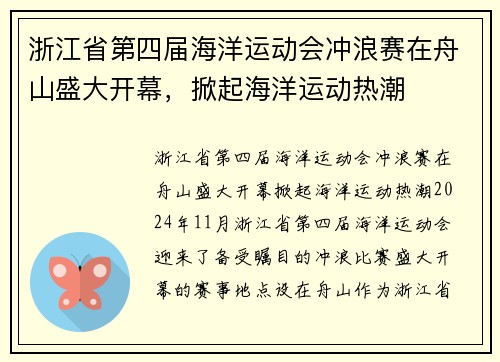 浙江省第四届海洋运动会冲浪赛在舟山盛大开幕，掀起海洋运动热潮

浙江省第四届海洋运动会冲浪赛在舟山盛大开幕掀起海洋运动热潮2024年11月浙江省第四届海洋运动会迎来了备受瞩目的冲浪比赛盛大开幕的赛事地点设在舟山作为浙江省